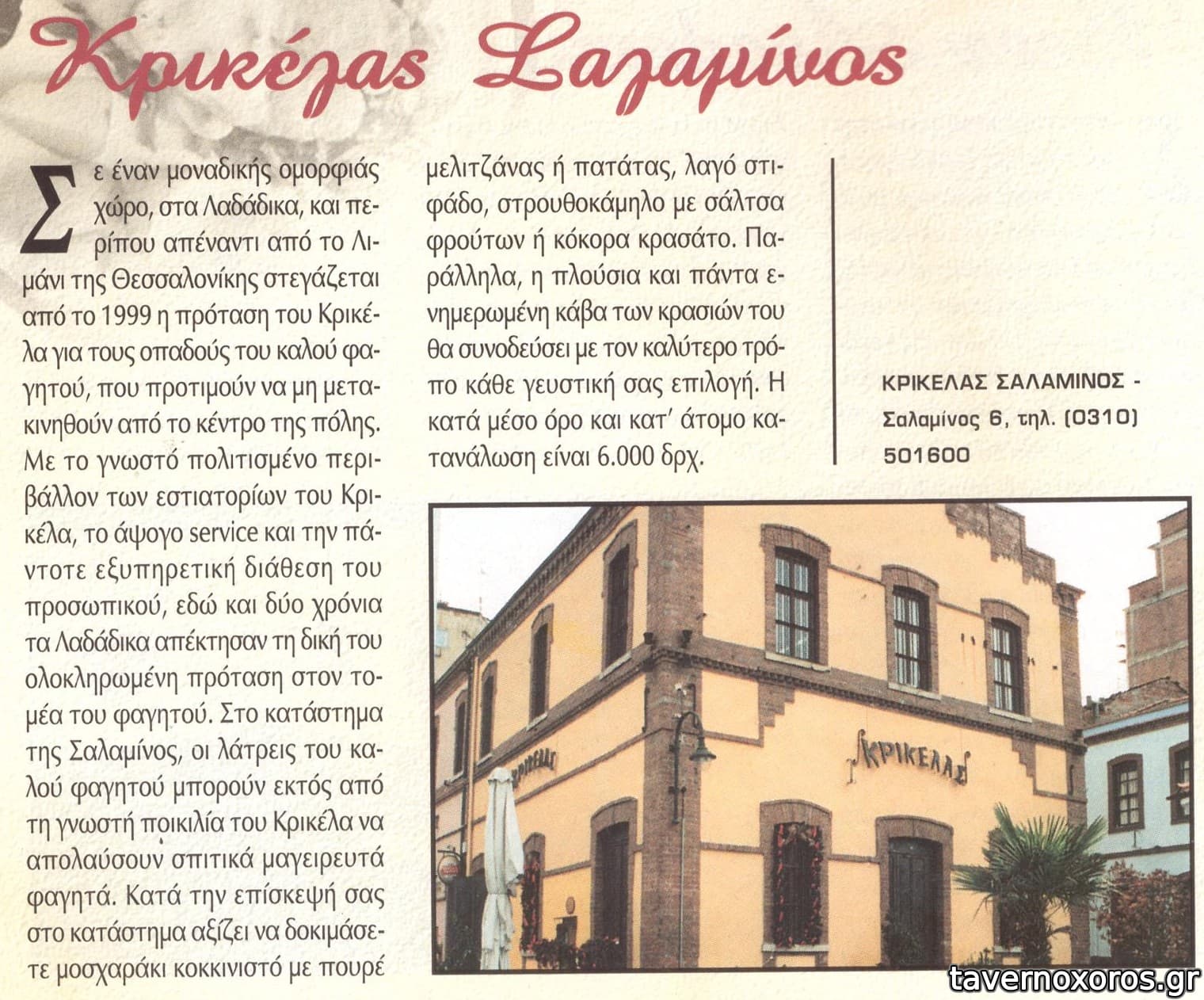 Κρικέλας Σαλαμίνος

Σε έναν μοναδικής ομορφιάς χώρο, στα Λαδάδικα, και περίπου απέναντι από το Λιμάνι της Θεσσαλονίκης στεγάζεται από το 1999 η πρόταση του Κρικέλα για τους οπαδούς του καλού φαγητού, που προτιμούν να μη μετακινηθούν από το κέντρο της πόλης. Με το γνωστό πολιτισμένο περιβάλλον των εστιατορίων του Κρικέλα, το άψογο service και την πάντοτε εξυπηρετική διάθεση του προσωπικού, εδώ και δύο χρόνια τα Λαδάδικα απέκτησαν τη δική του ολοκληρωμένη πρόταση στον τομέα του φαγητού. Στο κατάστημα της Σαλαμίνος, οι λάτρεις του καλού φαγητού μπορούν εκτός από τη γνωστή ποικιλία του Κρικέλα να απολαύσουν σπιτικά μαγειρευτά φαγητά. Κατά την επίσκεψή σας στο κατάστημα αξίζει να δοκιμάσετε μοσχαράκι κοκκινιστό με πουρέ μελιτζάνας ή πατάτας, λαγό στιφάδο, στρουθοκάμηλο με σάλτσα φρούτων ή κόκορα κρασάτο. Παράλληλα, η πλούσια και πάντα ενημερωμένη κάβα των κρασιών του θα συνοδεύσει με τον καλύτερο τρόπο κάθε γευστική σας επιλογή. Η κατά μέσο όρο και κατ' άτομο κατανάλωση είναι 6.000 δρχ.

ΚΡΙΚΕΛΑΣ ΣΑΛΑΜΙΝΟΣ - Σαλαμίνος 6, τηλ. (0310) 501600

ΚΡΙΚΕΛΑΣ

tavernoxoros.gr